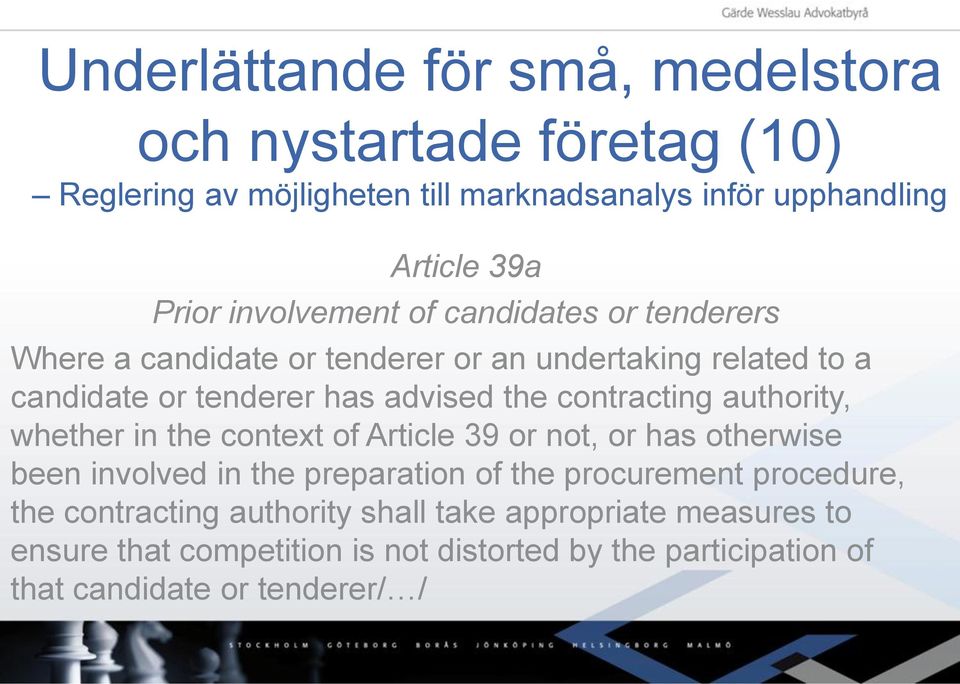 Gärde Wesslau Advokatbyrå

Underlättande för små, medelstora och nystartade företag (10)
– Reglering av möjligheten till marknadsanalys inför upphandling

Article 39a
Prior involvement of candidates or tenderers

Where a candidate or tenderer or an undertaking related to a candidate or tenderer has advised the contracting authority, whether in the context of Article 39 or not, or has otherwise been involved in the preparation of the procurement procedure, the contracting authority shall take appropriate measures to ensure that competition is not distorted by the participation of that candidate or tenderer/…/

STOCKHOLM GÖTEBORG BORÅS JÖNKÖPING HELSINGBORG MALMÖ